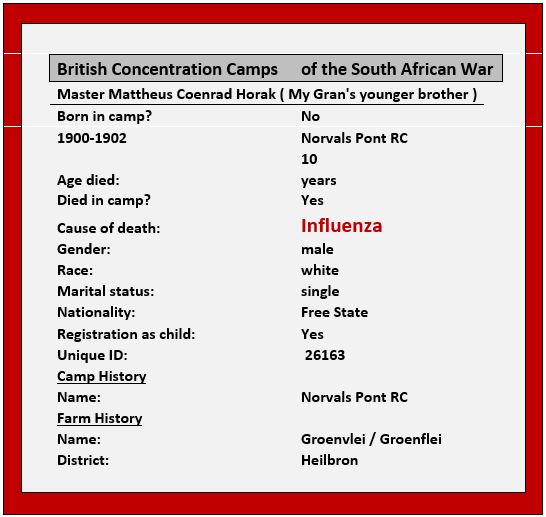 | British Concentration Camps | of the South African War |
|---|---|
| Master Mattheus Coenrad Horak ( My Gran's younger brother ) | |
| Born in camp? | No |
| 1900-1902 | Norvals Pont RC |
| | 10 |
| Age died: | years |
| Died in camp? | Yes |
| Cause of death: | Influenza |
| Gender: | male |
| Race: | white |
| Marital status: | single |
| Nationality: | Free State |
| Registration as child: | Yes |
| Unique ID: | 26163 |
| Camp History | |
| Name: | Norvals Pont RC |
| Farm History | |
| Name: | Groenvlei / Groenflei |
| District: | Heilbron |